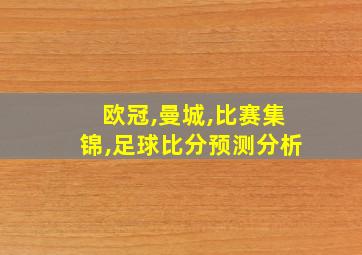 欧冠,曼城,比赛集锦,足球比分预测分析